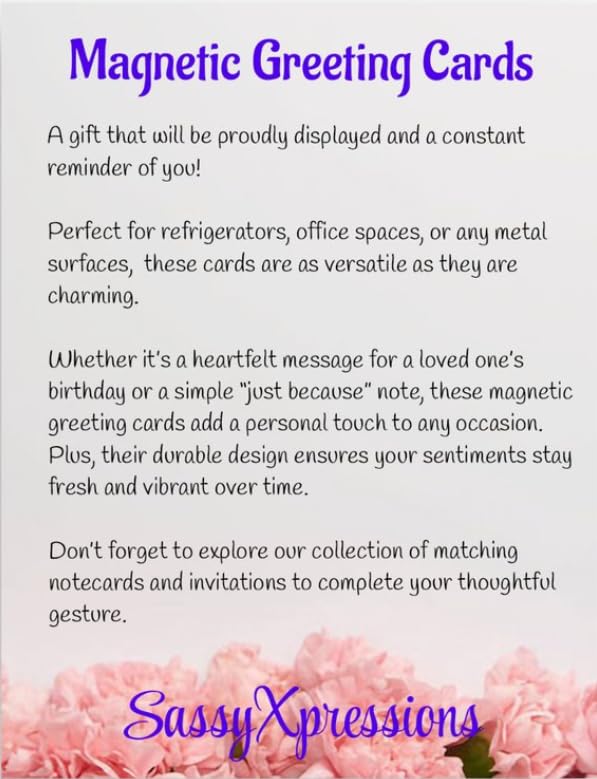 Magnetic Greeting Cards

A gift that will be proudly displayed and a constant reminder of you!

Perfect for refrigerators, office spaces, or any metal surfaces, these cards are as versatile as they are charming.

Whether it's a heartfelt message for a loved one's birthday or a simple "just because" note, these magnetic greeting cards add a personal touch to any occasion. Plus, their durable design ensures your sentiments stay fresh and vibrant over time.

Don't forget to explore our collection of matching notecards and invitations to complete your thoughtful gesture.

SassyXpressions